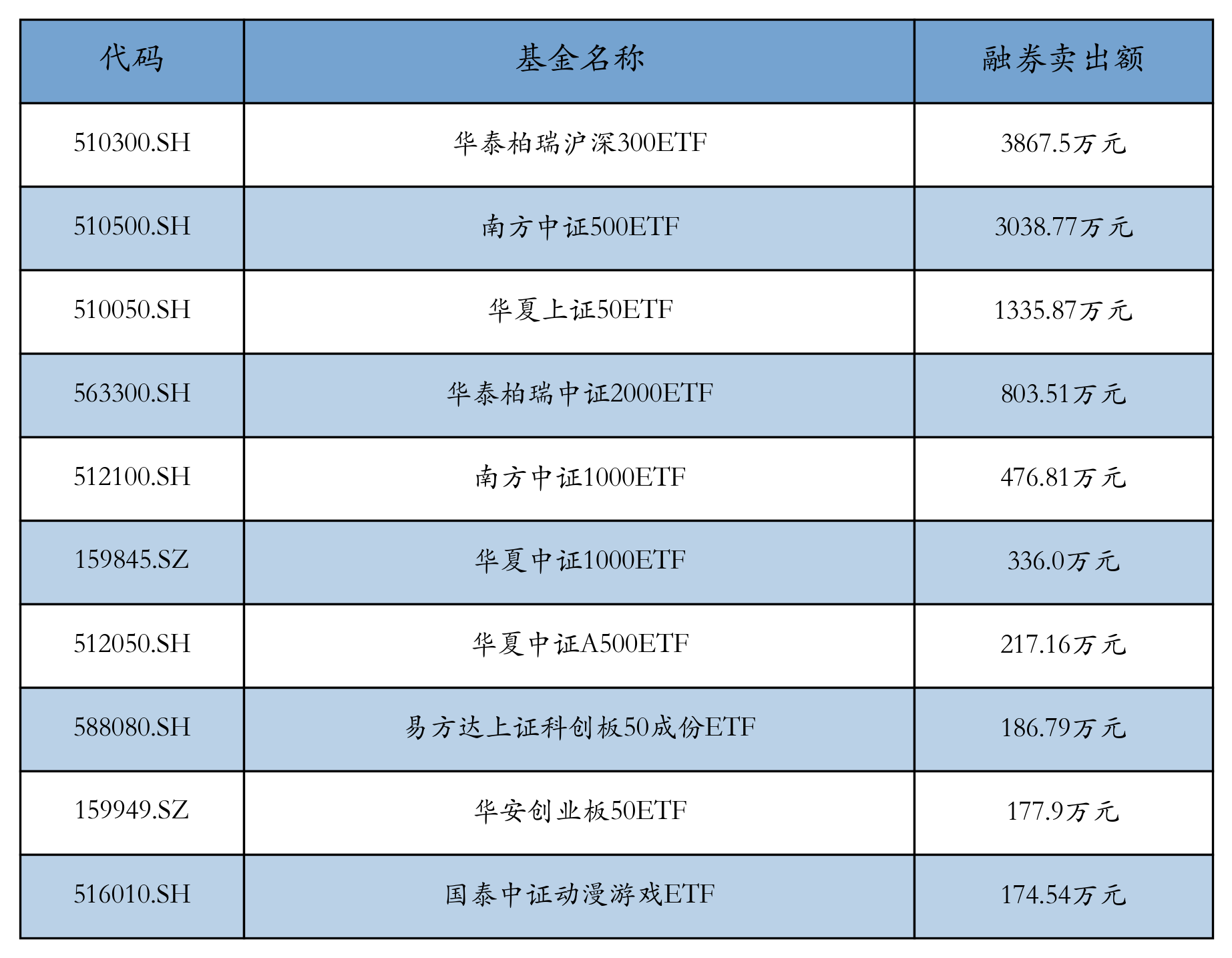 | 代码 | 基金名称 | 融券卖出额 |
|---|---|---|
| 510300.SH | 华泰柏瑞沪深300ETF | 3867.5万元 |
| 510500.SH | 南方中证500ETF | 3038.77万元 |
| 510050.SH | 华夏上证50ETF | 1335.87万元 |
| 563300.SH | 华泰柏瑞中证2000ETF | 803.51万元 |
| 512100.SH | 南方中证1000ETF | 476.81万元 |
| 159845.SZ | 华夏中证1000ETF | 336.0万元 |
| 512050.SH | 华夏中证A500ETF | 217.16万元 |
| 588080.SH | 易方达上证科创板50成份ETF | 186.79万元 |
| 159949.SZ | 华安创业板50ETF | 177.9万元 |
| 516010.SH | 国泰中证动漫游戏ETF | 174.54万元 |